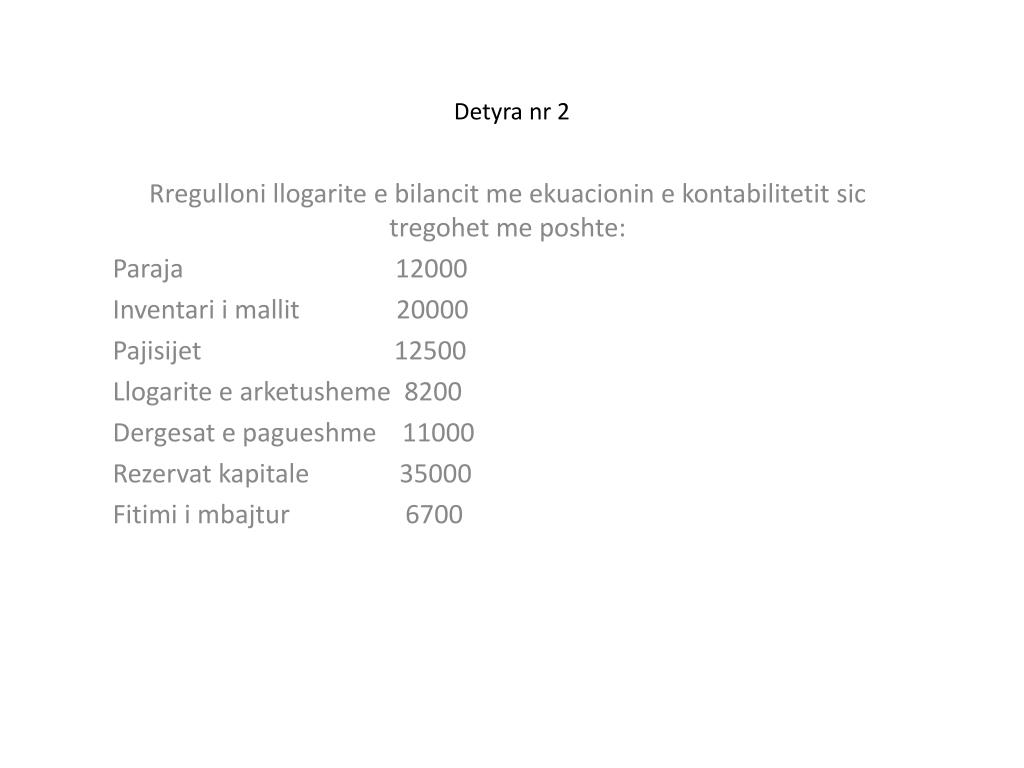 Detyra nr 2

Rregulloni llogarite e bilancit me ekuacionin e kontabilitetit sic tregohet me poshte:

Paraja 12000
Inventari i mallit 20000
Pajisijet 12500
Llogarite e arketusheme 8200
Dergesat e pagueshme 11000
Rezervat kapitale 35000
Fitimi i mbajtur 6700